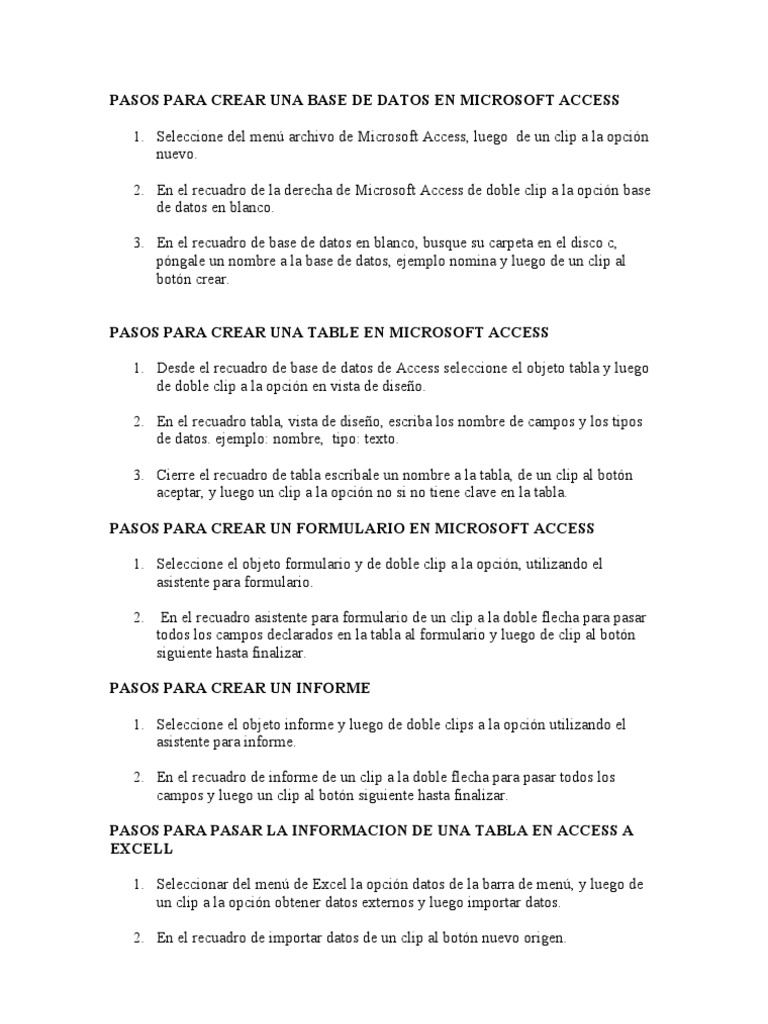 PASOS PARA CREAR UNA BASE DE DATOS EN MICROSOFT ACCESS

1. Seleccione del menú archivo de Microsoft Access, luego de un clip a la opción nuevo.

2. En el recuadro de la derecha de Microsoft Access de doble clip a la opción base de datos en blanco.

3. En el recuadro de base de datos en blanco, busque su carpeta en el disco c, póngale un nombre a la base de datos, ejemplo nomina y luego de un clip al botón crear.

PASOS PARA CREAR UNA TABLE EN MICROSOFT ACCESS

1. Desde el recuadro de base de datos de Access seleccione el objeto tabla y luego de doble clip a la opción en vista de diseño.

2. En el recuadro tabla, vista de diseño, escriba los nombre de campos y los tipos de datos. ejemplo: nombre, tipo: texto.

3. Cierre el recuadro de tabla escríbale un nombre a la tabla, de un clip al botón aceptar, y luego un clip a la opción no si no tiene clave en la tabla.

PASOS PARA CREAR UN FORMULARIO EN MICROSOFT ACCESS

1. Seleccione el objeto formulario y de doble clip a la opción, utilizando el asistente para formulario.

2. En el recuadro asistente para formulario de un clip a la doble flecha para pasar todos los campos declarados en la tabla al formulario y luego de clip al botón siguiente hasta finalizar.

PASOS PARA CREAR UN INFORME

1. Seleccione el objeto informe y luego de doble clips a la opción utilizando el asistente para informe.

2. En el recuadro de informe de un clip a la doble flecha para pasar todos los campos y luego un clip al botón siguiente hasta finalizar.

PASOS PARA PASAR LA INFORMACION DE UNA TABLA EN ACCESS A EXCELL

1. Seleccionar del menú de Excel la opción datos de la barra de menú, y luego de un clip a la opción obtener datos externos y luego importar datos.

2. En el recuadro de importar datos de un clip al botón nuevo origen.